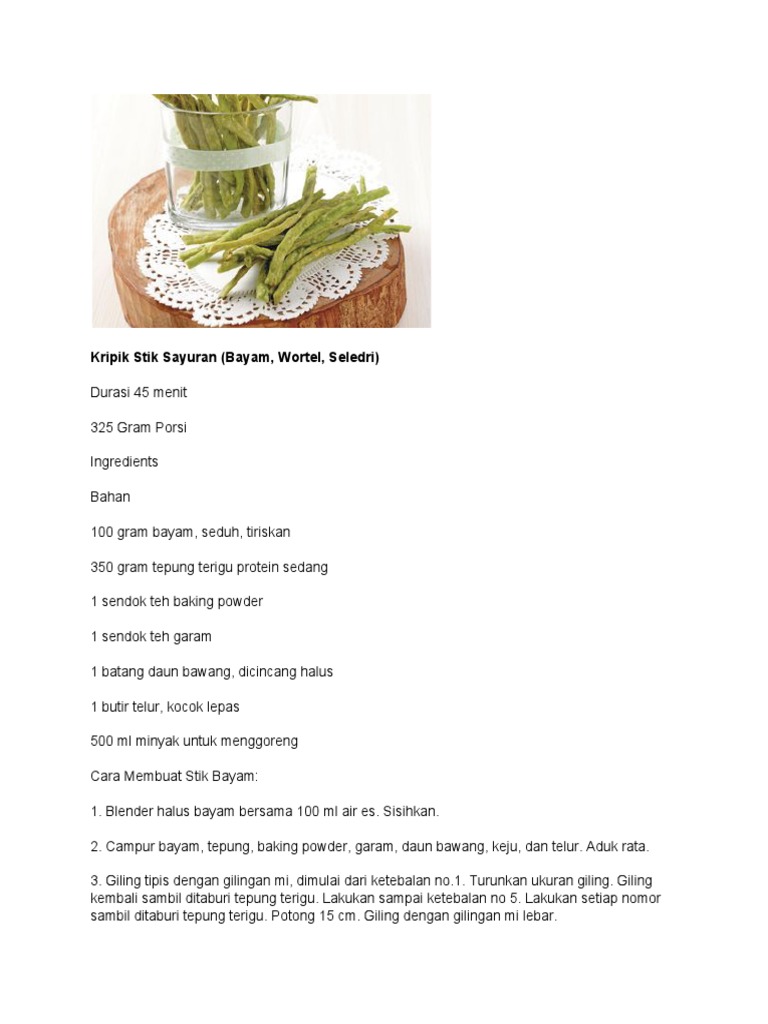 Kripik Stik Sayuran (Bayam, Wortel, Seledri)

Durasi 45 menit

325 Gram Porsi

Ingredients

Bahan

100 gram bayam, seduh, tiriskan

350 gram tepung terigu protein sedang

1 sendok teh baking powder

1 sendok teh garam

1 batang daun bawang, dicincang halus

1 butir telur, kocok lepas

500 ml minyak untuk menggoreng

Cara Membuat Stik Bayam:

1. Blender halus bayam bersama 100 ml air es. Sisihkan.

2. Campur bayam, tepung, baking powder, garam, daun bawang, keju, dan telur. Aduk rata.

3. Giling tipis dengan gilingan mi, dimulai dari ketebalan no.1. Turunkan ukuran giling. Giling kembali sambil ditaburi tepung terigu. Lakukan sampai ketebalan no 5. Lakukan setiap nomor sambil ditaburi tepung terigu. Potong 15 cm. Giling dengan gilingan mi lebar.